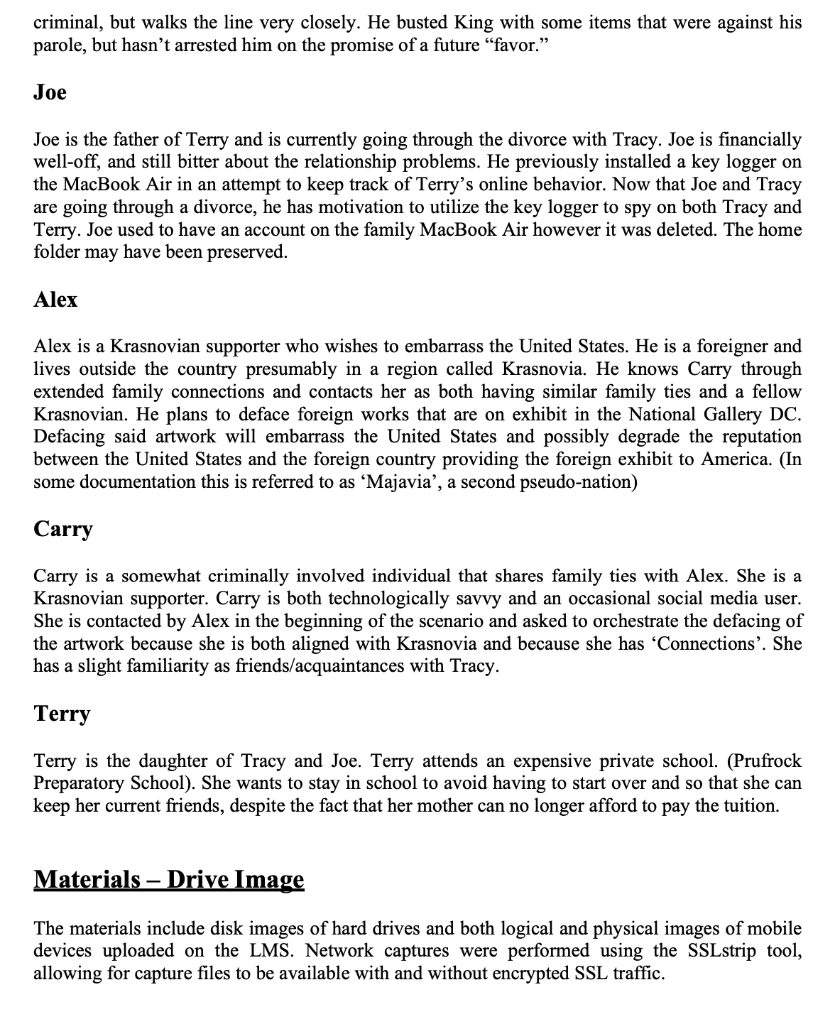 criminal, but walks the line very closely. He busted King with some items that were against his parole, but hasn't arrested him on the promise of a future "favor."

Joe

Joe is the father of Terry and is currently going through the divorce with Tracy. Joe is financially well-off, and still bitter about the relationship problems. He previously installed a key logger on the MacBook Air in an attempt to keep track of Terry's online behavior. Now that Joe and Tracy are going through a divorce, he has motivation to utilize the key logger to spy on both Tracy and Terry. Joe used to have an account on the family MacBook Air however it was deleted. The home folder may have been preserved.

Alex

Alex is a Krasnovian supporter who wishes to embarrass the United States. He is a foreigner and lives outside the country presumably in a region called Krasnovia. He knows Carry through extended family connections and contacts her as both having similar family ties and a fellow Krasnovian. He plans to deface foreign works that are on exhibit in the National Gallery DC. Defacing said artwork will embarrass the United States and possibly degrade the reputation between the United States and the foreign country providing the foreign exhibit to America. (In some documentation this is referred to as 'Majavia', a second pseudo-nation)

Carry

Carry is a somewhat criminally involved individual that shares family ties with Alex. She is a Krasnovian supporter. Carry is both technologically savvy and an occasional social media user. She is contacted by Alex in the beginning of the scenario and asked to orchestrate the defacing of the artwork because she is both aligned with Krasnovia and because she has 'Connections'. She has a slight familiarity as friends/acquaintances with Tracy.

Terry

Terry is the daughter of Tracy and Joe. Terry attends an expensive private school. (Prufrock Preparatory School). She wants to stay in school to avoid having to start over and so that she can keep her current friends, despite the fact that her mother can no longer afford to pay the tuition.

Materials – Drive Image

The materials include disk images of hard drives and both logical and physical images of mobile devices uploaded on the LMS. Network captures were performed using the SSLstrip tool, allowing for capture files to be available with and without encrypted SSL traffic.